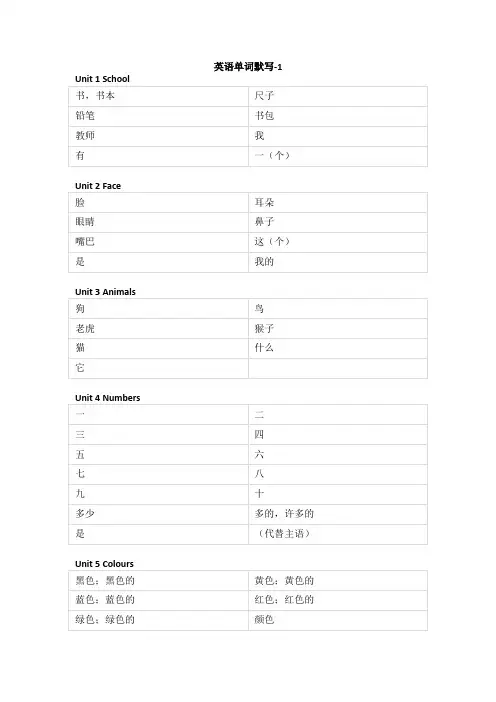 英语单词默写-1

Unit 1 School

| 书，书本 | 尺子 |
|---|---|
| 铅笔 | 书包 |
| 教师 | 我 |
| 有 | 一（个） |

Unit 2 Face

| 脸 | 耳朵 |
|---|---|
| 眼睛 | 鼻子 |
| 嘴巴 | 这（个） |
| 是 | 我的 |

Unit 3 Animals

| 狗 | 鸟 |
|---|---|
| 老虎 | 猴子 |
| 猫 | 什么 |
| 它 | |

Unit 4 Numbers

| 一 | 二 |
|---|---|
| 三 | 四 |
| 五 | 六 |
| 七 | 八 |
| 九 | 十 |
| 多少 | 多的，许多的 |
| 是 | （代替主语） |

Unit 5 Colours

| 黑色；黑色的 | 黄色；黄色的 |
|---|---|
| 蓝色；蓝色的 | 红色；红色的 |
| 绿色；绿色的 | 颜色 |